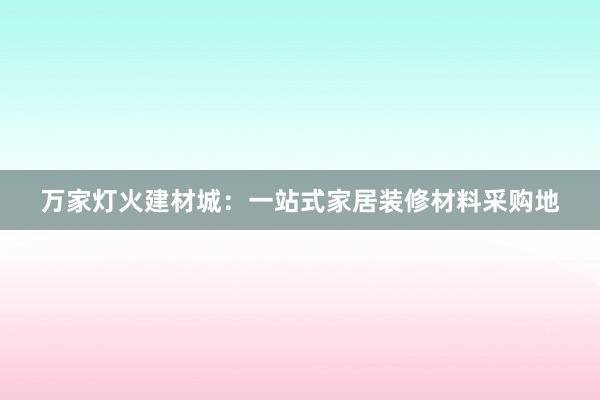 万家灯火建材城：一站式家居装修材料采购地